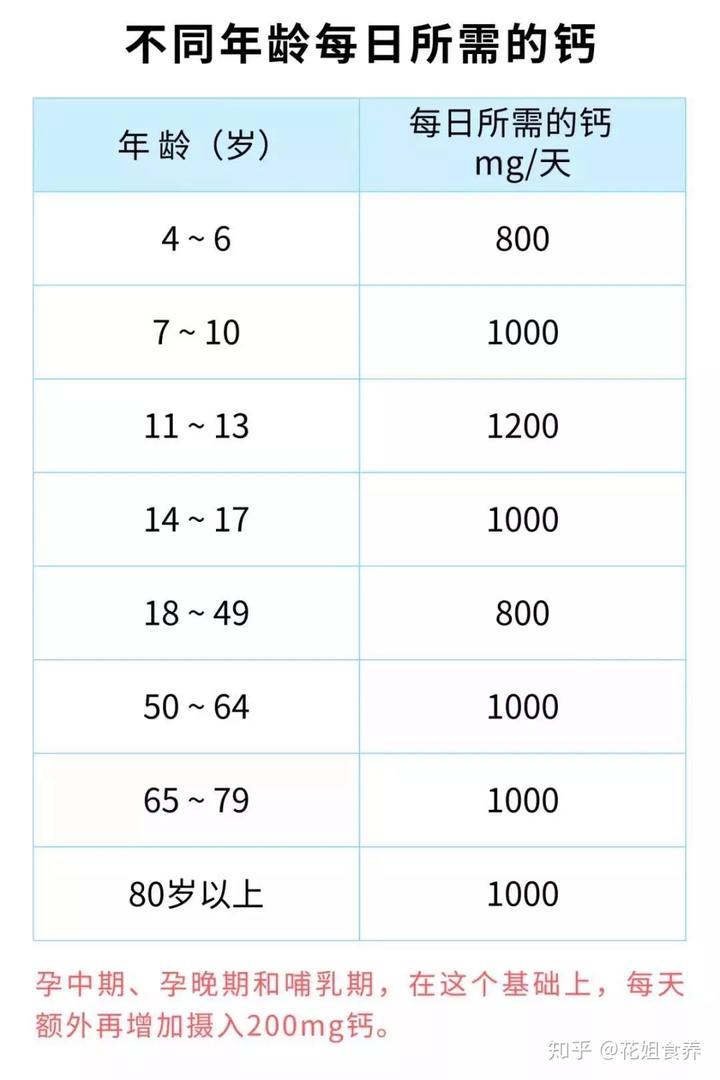 不同年龄每日所需的钙

| 年龄（岁） | 每日所需的钙 mg/天 |
|---|---|
| 4 ~ 6 | 800 |
| 7 ~ 10 | 1000 |
| 11 ~ 13 | 1200 |
| 14 ~ 17 | 1000 |
| 18 ~ 49 | 800 |
| 50 ~ 64 | 1000 |
| 65 ~ 79 | 1000 |
| 80岁以上 | 1000 |

孕中期、孕晚期和哺乳期，在这个基础上，每天额外再增加摄入200mg钙。

知乎 @花姐食养